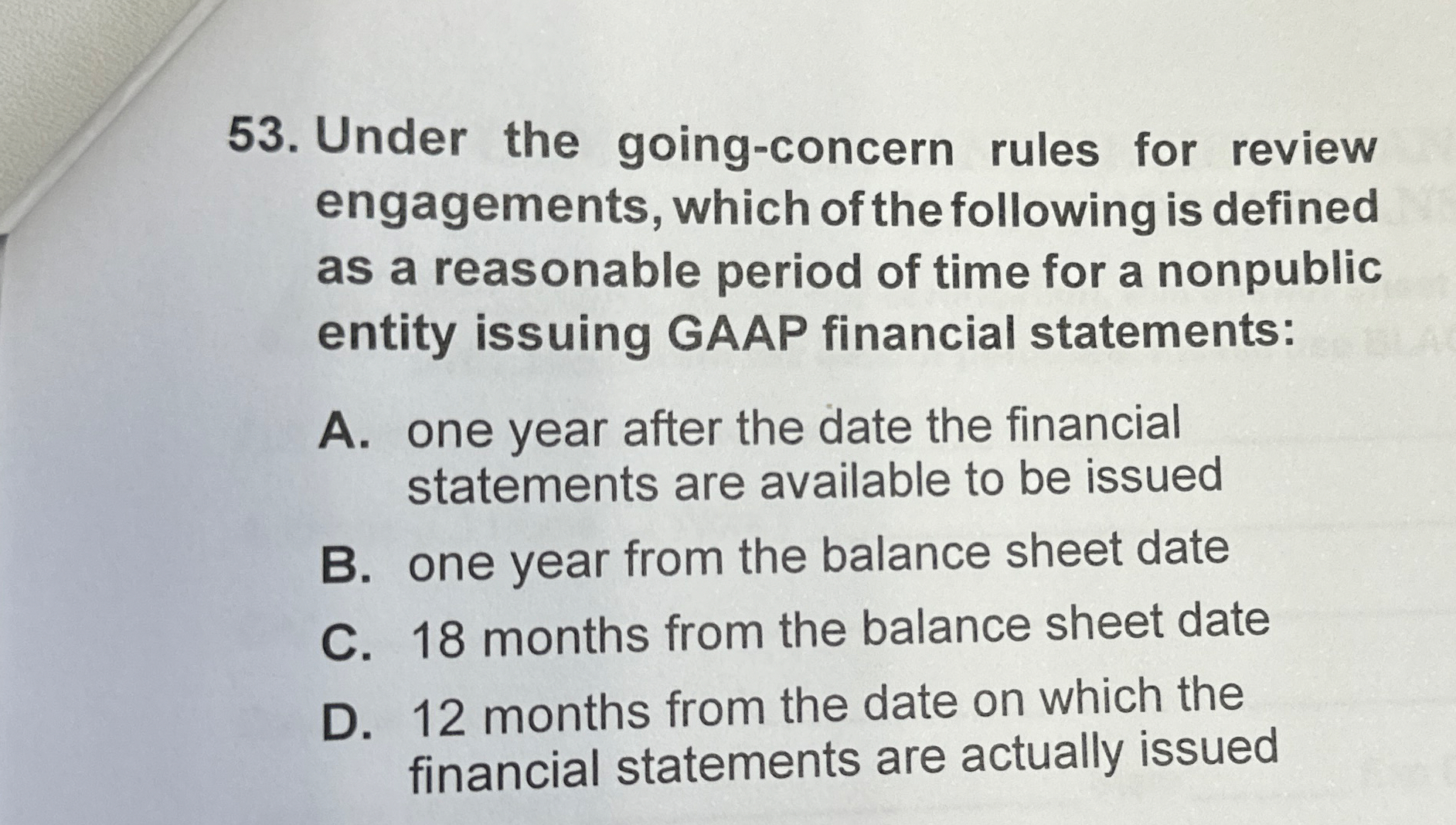 53. Under the going-concern rules for review engagements, which of the following is defined as a reasonable period of time for a nonpublic entity issuing GAAP financial statements:

A. one year after the date the financial statements are available to be issued

B. one year from the balance sheet date

C. 18 months from the balance sheet date

D. 12 months from the date on which the financial statements are actually issued